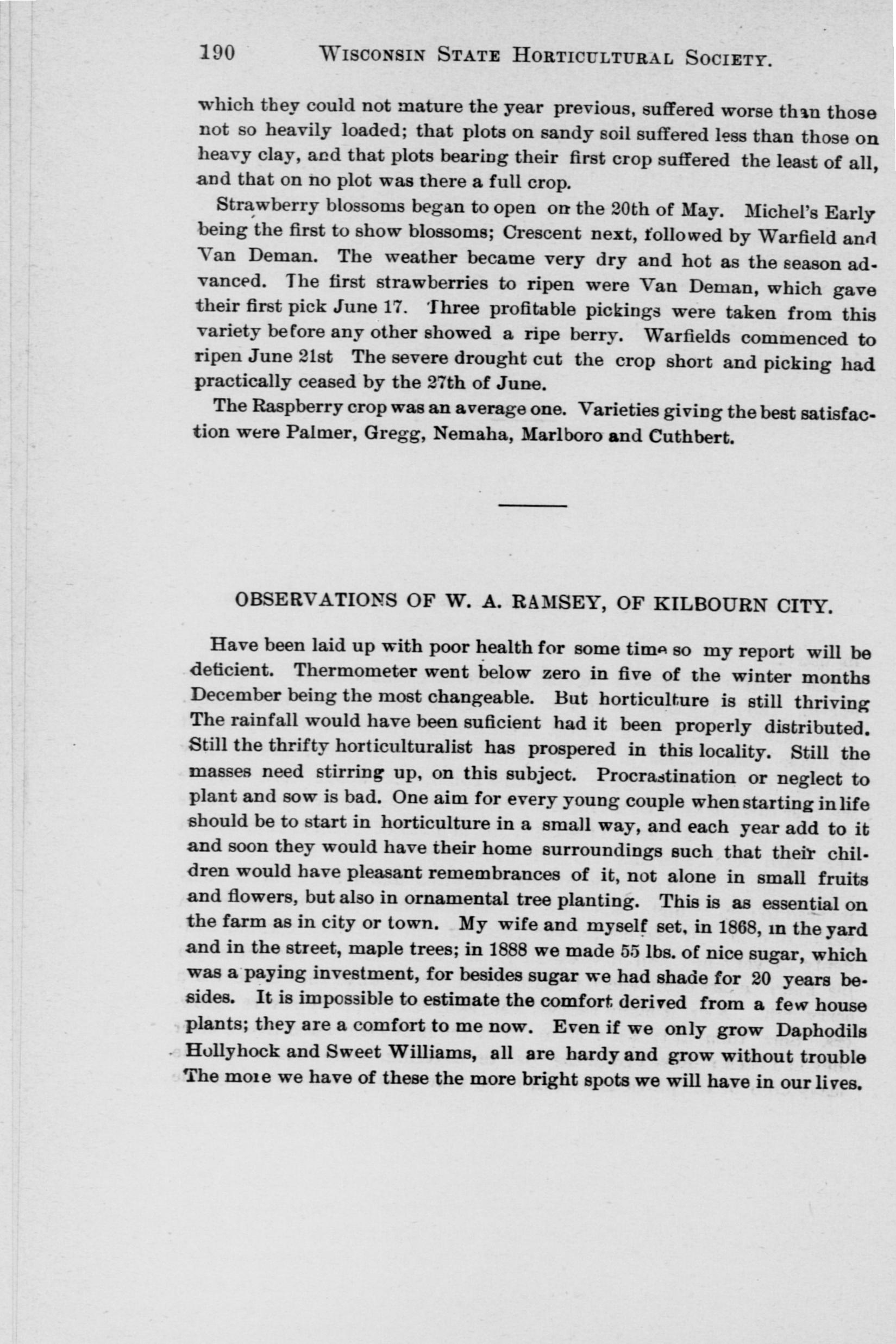 190 WISCONSIN STATE HORTICULTURAL SOCIETY.

which they could not mature the year previous, suffered worse than those not so heavily loaded; that plots on sandy soil suffered less than those on heavy clay, and that plots bearing their first crop suffered the least of all, and that on no plot was there a full crop.

Strawberry blossoms began to open on the 20th of May. Michel's Early being the first to show blossoms; Crescent next, followed by Warfield and Van Deman. The weather became very dry and hot as the season advanced. The first strawberries to ripen were Van Deman, which gave their first pick June 17. Three profitable pickings were taken from this variety before any other showed a ripe berry. Warfields commenced to ripen June 21st The severe drought cut the crop short and picking had practically ceased by the 27th of June.

The Raspberry crop was an average one. Varieties giving the best satisfaction were Palmer, Gregg, Nemaha, Marlboro and Cuthbert.

OBSERVATIONS OF W. A. RAMSEY, OF KILBOURN CITY.

Have been laid up with poor health for some time so my report will be deficient. Thermometer went below zero in five of the winter months December being the most changeable. But horticulture is still thriving The rainfall would have been suficient had it been properly distributed. Still the thrifty horticulturalist has prospered in this locality. Still the masses need stirring up, on this subject. Procrastination or neglect to plant and sow is bad. One aim for every young couple when starting in life should be to start in horticulture in a small way, and each year add to it and soon they would have their home surroundings such that their children would have pleasant remembrances of it, not alone in small fruits and flowers, but also in ornamental tree planting. This is as essential on the farm as in city or town. My wife and myself set, in 1868, in the yard and in the street, maple trees; in 1888 we made 55 lbs. of nice sugar, which was a paying investment, for besides sugar we had shade for 20 years besides. It is impossible to estimate the comfort derived from a few house plants; they are a comfort to me now. Even if we only grow Daphodils Hollyhock and Sweet Williams, all are hardy and grow without trouble The more we have of these the more bright spots we will have in our lives.